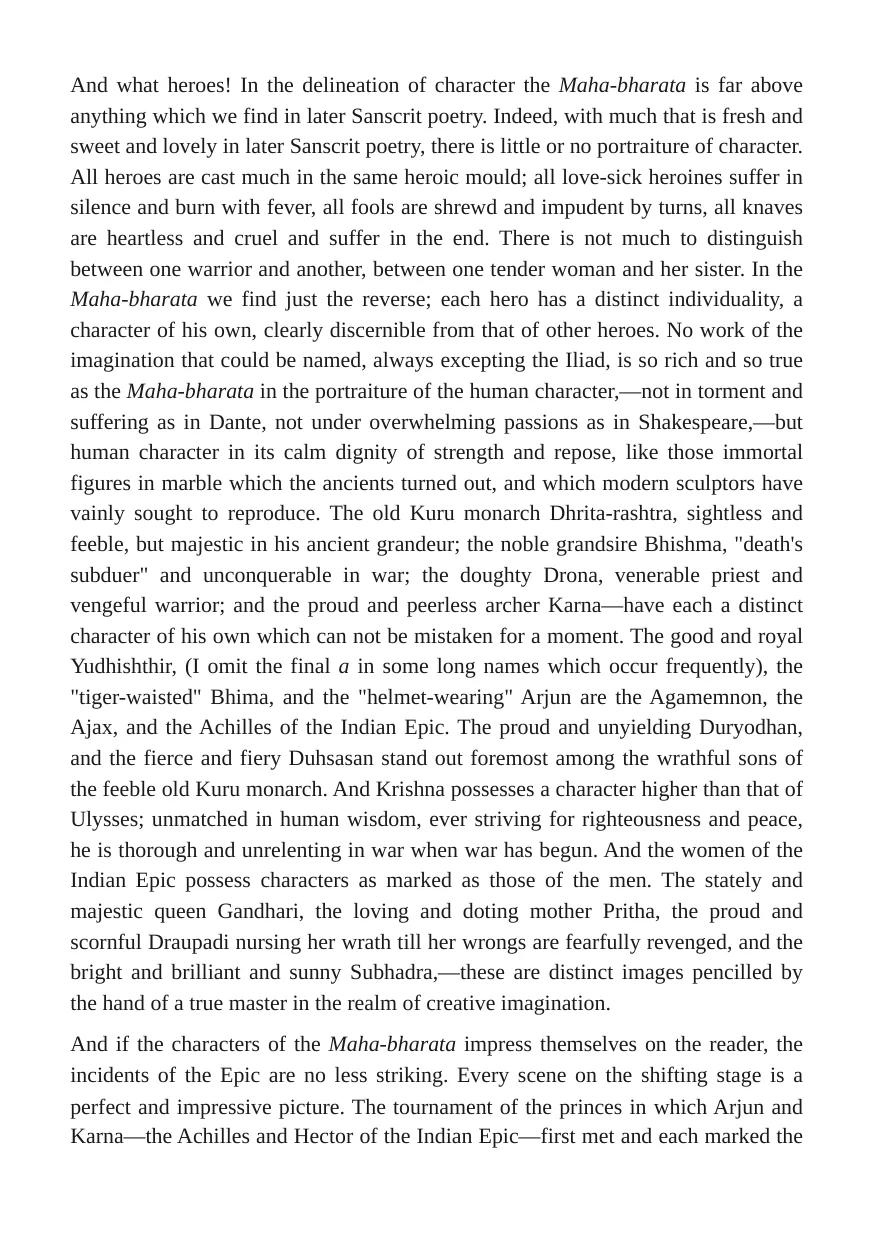 And what heroes! In the delineation of character the Maha-bharata is far above anything which we find in later Sanscrit poetry. Indeed, with much that is fresh and sweet and lovely in later Sanscrit poetry, there is little or no portraiture of character. All heroes are cast much in the same heroic mould; all love-sick heroines suffer in silence and burn with fever, all fools are shrewd and impudent by turns, all knaves are heartless and cruel and suffer in the end. There is not much to distinguish between one warrior and another, between one tender woman and her sister. In the Maha-bharata we find just the reverse; each hero has a distinct individuality, a character of his own, clearly discernible from that of other heroes. No work of the imagination that could be named, always excepting the Iliad, is so rich and so true as the Maha-bharata in the portraiture of the human character,—not in torment and suffering as in Dante, not under overwhelming passions as in Shakespeare,—but human character in its calm dignity of strength and repose, like those immortal figures in marble which the ancients turned out, and which modern sculptors have vainly sought to reproduce. The old Kuru monarch Dhrita-rashtra, sightless and feeble, but majestic in his ancient grandeur; the noble grandsire Bhishma, "death's subduer" and unconquerable in war; the doughty Drona, venerable priest and vengeful warrior; and the proud and peerless archer Karna—have each a distinct character of his own which can not be mistaken for a moment. The good and royal Yudhishthir, (I omit the final a in some long names which occur frequently), the "tiger-waisted" Bhima, and the "helmet-wearing" Arjun are the Agamemnon, the Ajax, and the Achilles of the Indian Epic. The proud and unyielding Duryodhan, and the fierce and fiery Duhsasan stand out foremost among the wrathful sons of the feeble old Kuru monarch. And Krishna possesses a character higher than that of Ulysses; unmatched in human wisdom, ever striving for righteousness and peace, he is thorough and unrelenting in war when war has begun. And the women of the Indian Epic possess characters as marked as those of the men. The stately and majestic queen Gandhari, the loving and doting mother Pritha, the proud and scornful Draupadi nursing her wrath till her wrongs are fearfully revenged, and the bright and brilliant and sunny Subhadra,—these are distinct images pencilled by the hand of a true master in the realm of creative imagination.

And if the characters of the Maha-bharata impress themselves on the reader, the incidents of the Epic are no less striking. Every scene on the shifting stage is a perfect and impressive picture. The tournament of the princes in which Arjun and Karna—the Achilles and Hector of the Indian Epic—first met and each marked the